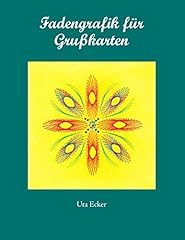 Fadengrafik für Grußkarten

Uta Ecker